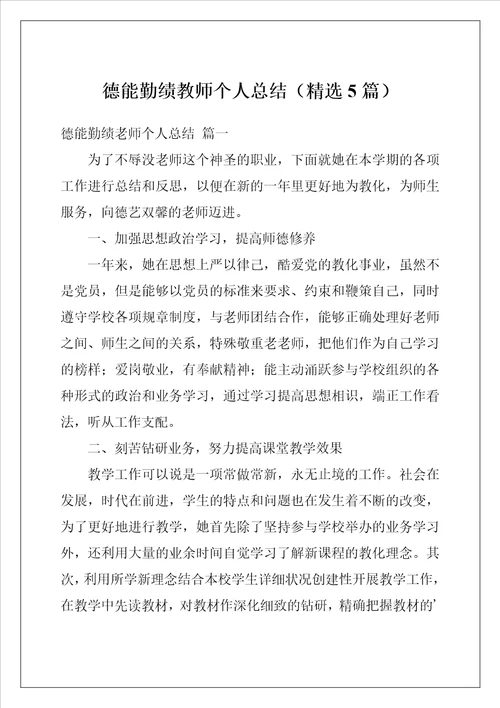 德能勤绩教师个人总结（精选5篇）

德能勤绩老师个人总结 篇一

为了不辱没老师这个神圣的职业，下面就她在本学期的各项工作进行总结和反思，以便在新的一年里更好地为教化，为师生服务，向德艺双馨的老师迈进。

一、加强思想政治学习，提高师德修养

一年来，她在思想上严以律己，酷爱党的教化事业，虽然不是党员，但是能够以党员的标准来要求、约束和鞭策自己，同时遵守学校各项规章制度，与老师团结合作，能够正确处理好老师之间、师生之间的关系，特殊敬重老老师，把他们作为自己学习的榜样；爱岗敬业，有奉献精神；能主动涌跃参与学校组织的各种形式的政治和业务学习，通过学习提高思想相识，端正工作看法，听从工作支配。

二、刻苦钻研业务，努力提高课堂教学效果

教学工作可以说是一项常做常新，永无止境的工作。社会在发展，时代在前进，学生的特点和问题也在发生着不断的改变，为了更好地进行教学，她首先除了坚持参与学校举办的业务学习外，还利用大量的业余时间自觉学习了解新课程的教化理念。其次，利用所学新理念结合本校学生详细状况创建性开展教学工作，在教学中先读教材，对教材作深化细致的钻研，精确把握教材的'